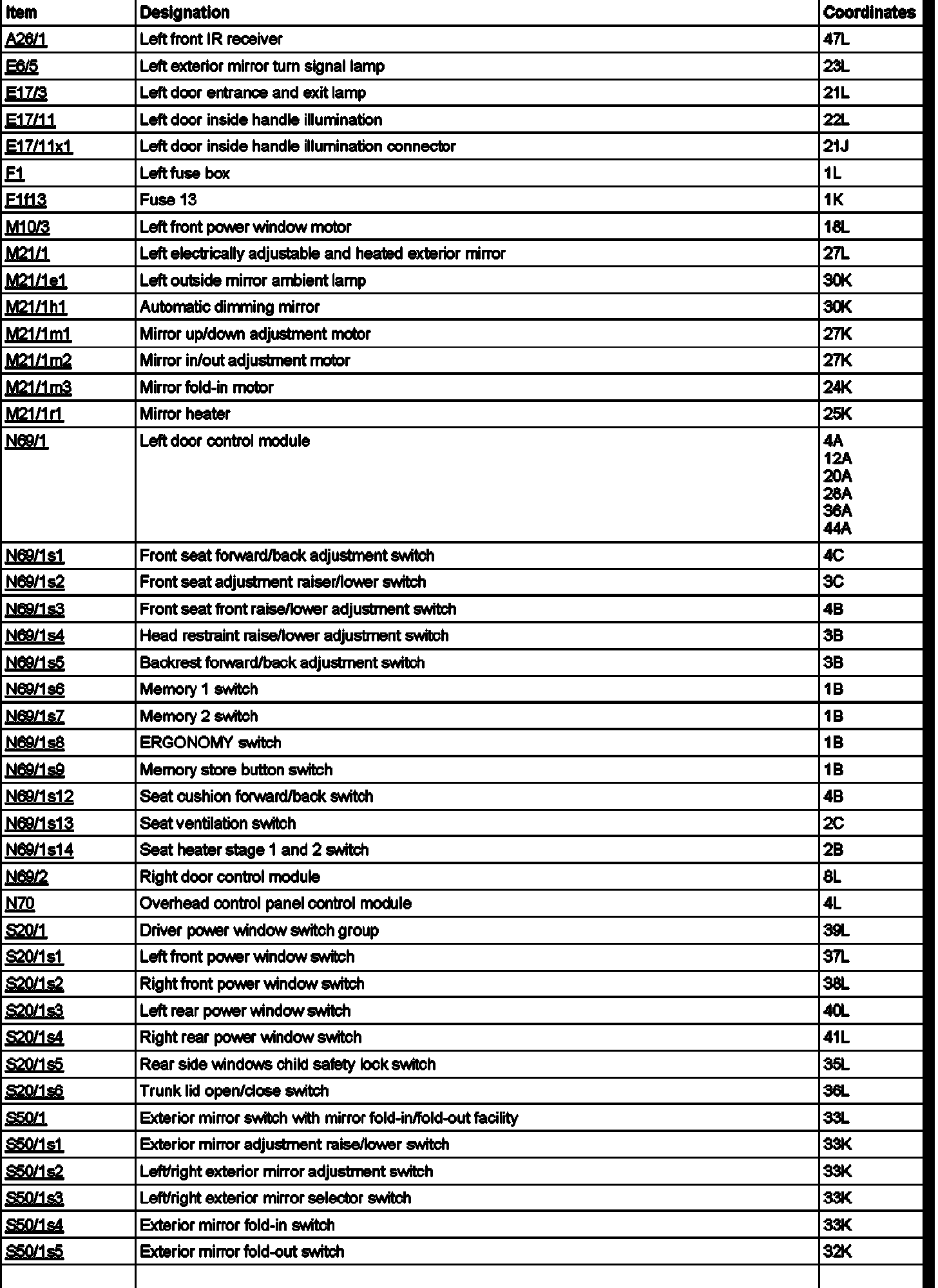 | Item | Designation | Coordinates |
|---|---|---|
| A26/1 | Left front IR receiver | 47L |
| E6/5 | Left exterior mirror turn signal lamp | 23L |
| E17/3 | Left door entrance and exit lamp | 21L |
| E17/11 | Left door inside handle illumination | 22L |
| E17/11x1 | Left door inside handle illumination connector | 21J |
| F1 | Left fuse box | 1L |
| F1f13 | Fuse 13 | 1K |
| M10/3 | Left front power window motor | 18L |
| M21/1 | Left electrically adjustable and heated exterior mirror | 27L |
| M21/1e1 | Left outside mirror ambient lamp | 30K |
| M21/1h1 | Automatic dimming mirror | 30K |
| M21/1m1 | Mirror up/down adjustment motor | 27K |
| M21/1m2 | Mirror in/out adjustment motor | 27K |
| M21/1m3 | Mirror fold-in motor | 24K |
| M21/1r1 | Mirror heater | 25K |
| N69/1 | Left door control module | 4A 12A 20A 28A 36A 44A |
| N69/1s1 | Front seat forward/back adjustment switch | 4C |
| N69/1s2 | Front seat adjustment raiser/lower switch | 3C |
| N69/1s3 | Front seat front raise/lower adjustment switch | 4B |
| N69/1s4 | Head restraint raise/lower adjustment switch | 3B |
| N69/1s5 | Backrest forward/back adjustment switch | 3B |
| N69/1s6 | Memory 1 switch | 1B |
| N69/1s7 | Memory 2 switch | 1B |
| N69/1s8 | ERGONOMY switch | 1B |
| N69/1s9 | Memory store button switch | 1B |
| N69/1s12 | Seat cushion forward/back switch | 4B |
| N69/1s13 | Seat ventilation switch | 2C |
| N69/1s14 | Seat heater stage 1 and 2 switch | 2B |
| N69/2 | Right door control module | 8L |
| N70 | Overhead control panel control module | 4L |
| S20/1 | Driver power window switch group | 39L |
| S20/1s1 | Left front power window switch | 37L |
| S20/1s2 | Right front power window switch | 38L |
| S20/1s3 | Left rear power window switch | 40L |
| S20/1s4 | Right rear power window switch | 41L |
| S20/1s5 | Rear side windows child safety lock switch | 35L |
| S20/1s6 | Trunk lid open/close switch | 36L |
| S50/1 | Exterior mirror switch with mirror fold-in/fold-out facility | 33L |
| S50/1s1 | Exterior mirror adjustment raise/lower switch | 33K |
| S50/1s2 | Left/right exterior mirror adjustment switch | 33K |
| S50/1s3 | Left/right exterior mirror selector switch | 33K |
| S50/1s4 | Exterior mirror fold-in switch | 33K |
| S50/1s5 | Exterior mirror fold-out switch | 32K |
| | | |